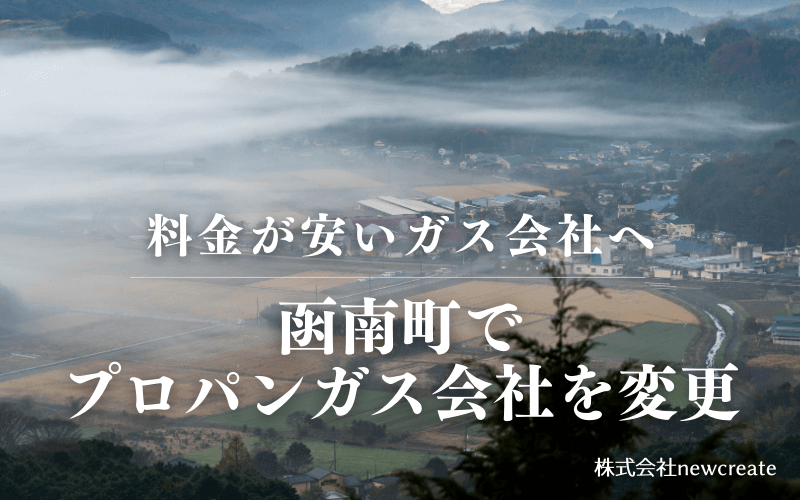 料金が安いガス会社へ

函南町で
プロパンガス会社を変更

株式会社newcreate